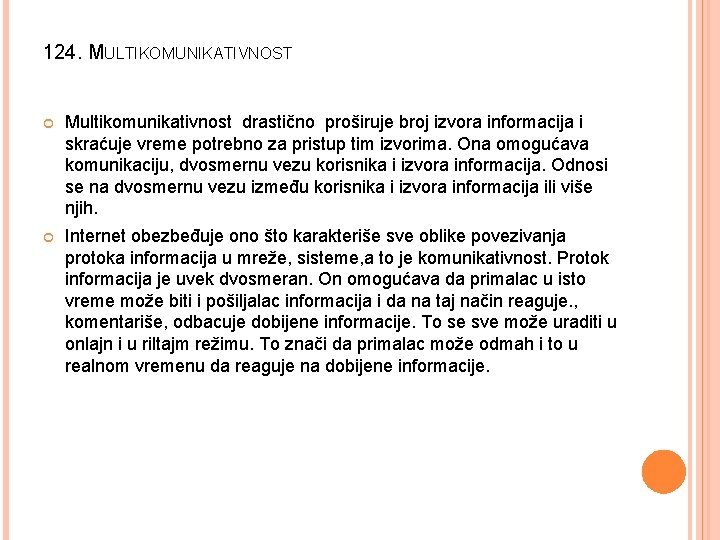 124. MULTIKOMUNIKATIVNOST

Multikomunikativnost drastično proširuje broj izvora informacija i skraćuje vreme potrebno za pristup tim izvorima. Ona omogućava komunikaciju, dvosmernu vezu korisnika i izvora informacija. Odnosi se na dvosmernu vezu između korisnika i izvora informacija ili više njih.

Internet obezbeđuje ono što karakteriše sve oblike povezivanja protoka informacija u mreže, sisteme,a to je komunikativnost. Protok informacija je uvek dvosmeran. On omogućava da primalac u isto vreme može biti i pošiljalac informacija i da na taj način reaguje., komentariše, odbacuje dobijene informacije. To se sve može uraditi u onlajn i u riltajm režimu. To znači da primalac može odmah i to u realnom vremenu da reaguje na dobijene informacije.